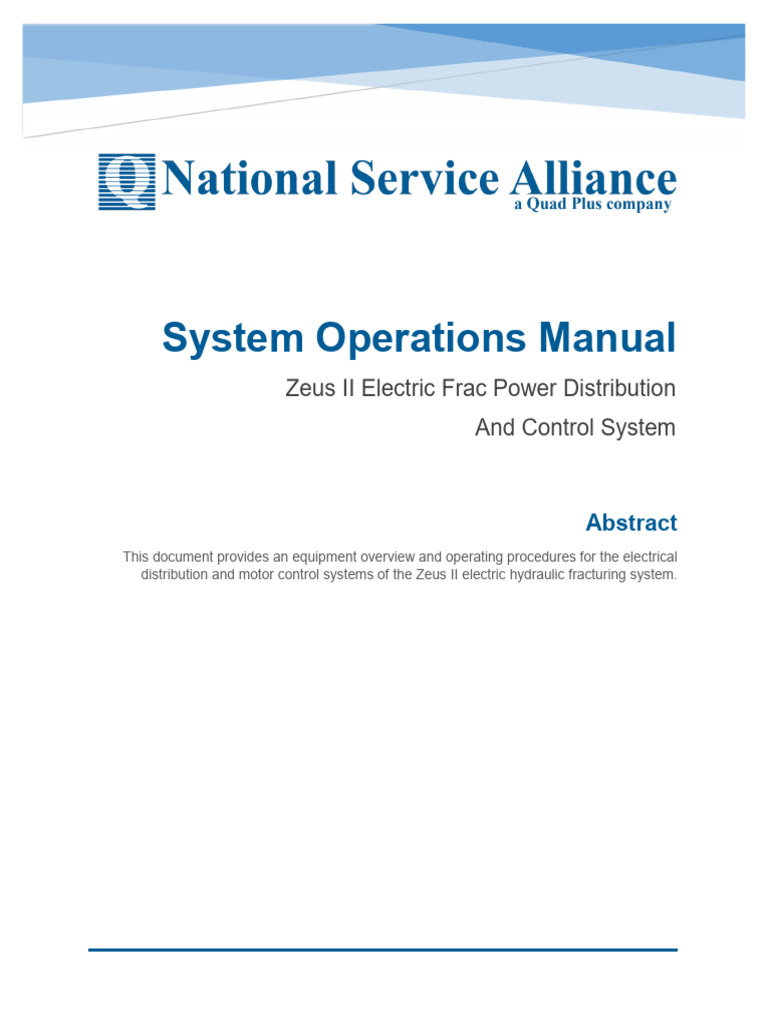 Q National Service Alliance
a Quad Plus company

System Operations Manual

Zeus II Electric Frac Power Distribution

And Control System

Abstract

This document provides an equipment overview and operating procedures for the electrical distribution and motor control systems of the Zeus II electric hydraulic fracturing system.